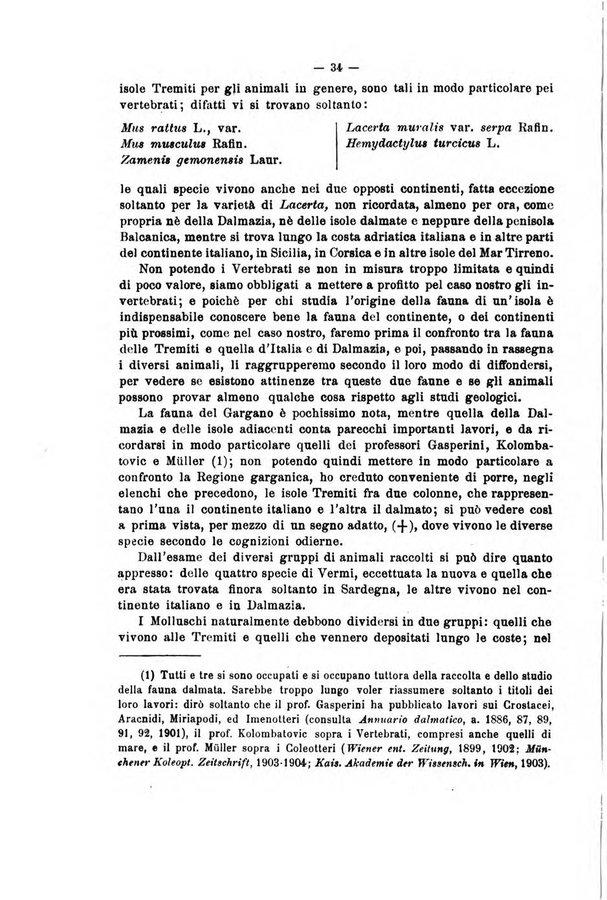 — 34 —

isole Tremiti per gli animali in genere, sono tali in modo particolare pei vertebrati; difatti vi si trovano soltanto:

Mus rattus L., var.
Mus musculus Rafin.
Zamenis gemonensis Laur.

Lacerta muralis var. serpa Rafin.
Hemydactylus turcicus L.

le quali specie vivono anche nei due opposti continenti, fatta eccezione soltanto per la varietà di Lacerta, non ricordata, almeno per ora, come propria nè della Dalmazia, nè delle isole dalmate e neppure della penisola Balcanica, mentre si trova lungo la costa adriatica italiana e in altre parti del continente italiano, in Sicilia, in Corsica e in altre isole del Mar Tirreno.

Non potendo i Vertebrati se non in misura troppo limitata e quindi di poco valore, siamo obbligati a mettere a profitto pel caso nostro gli invertebrati; e poichè per chi studia l'origine della fauna di un'isola è indispensabile conoscere bene la fauna del continente, o dei continenti più prossimi, come nel caso nostro, faremo prima il confronto tra la fauna delle Tremiti e quella d'Italia e di Dalmazia, e poi, passando in rassegna i diversi animali, li raggrupperemo secondo il loro modo di diffondersi, per vedere se esistono attinenze tra queste due faune e se gli animali possono provar almeno qualche cosa rispetto agli studi geologici.

La fauna del Gargano è pochissimo nota, mentre quella della Dalmazia e delle isole adiacenti conta parecchi importanti lavori, e da ricordarsi in modo particolare quelli dei professori Gasperini, Kolombatovic e Müller (1); non potendo quindi mettere in modo particolare a confronto la Regione garganica, ho creduto conveniente di porre, negli elenchi che precedono, le isole Tremiti fra due colonne, che rappresentano l'una il continente italiano e l'altra il dalmato; si può vedere così a prima vista, per mezzo di un segno adatto, (+), dove vivono le diverse specie secondo le cognizioni odierne.

Dall'esame dei diversi gruppi di animali raccolti si può dire quanto appresso: delle quattro specie di Vermi, eccettuata la nuova e quella che era stata trovata finora soltanto in Sardegna, le altre vivono nel continente italiano e in Dalmazia.

I Molluschi naturalmente debbono dividersi in due gruppi: quelli che vivono alle Tremiti e quelli che vennero depositati lungo le coste; nel

(1) Tutti e tre si sono occupati e si occupano tuttora della raccolta e dello studio della fauna dalmata. Sarebbe troppo lungo voler riassumere soltanto i titoli dei loro lavori: dirò soltanto che il prof. Gasperini ha pubblicato lavori sui Crostacei, Aracnidi, Miriapodi, ed Imenotteri (consulta Annuario dalmatico, a. 1886, 87, 89, 91, 92, 1901), il prof. Kolombatovic sopra i Vertebrati, compresi anche quelli di mare, e il prof. Müller sopra i Coleotteri (Wiener ent. Zeitung, 1899, 1902; Münchener Koleopt. Zeitschrift, 1903-1904; Kais. Akademie der Wissensch. in Wien, 1903).